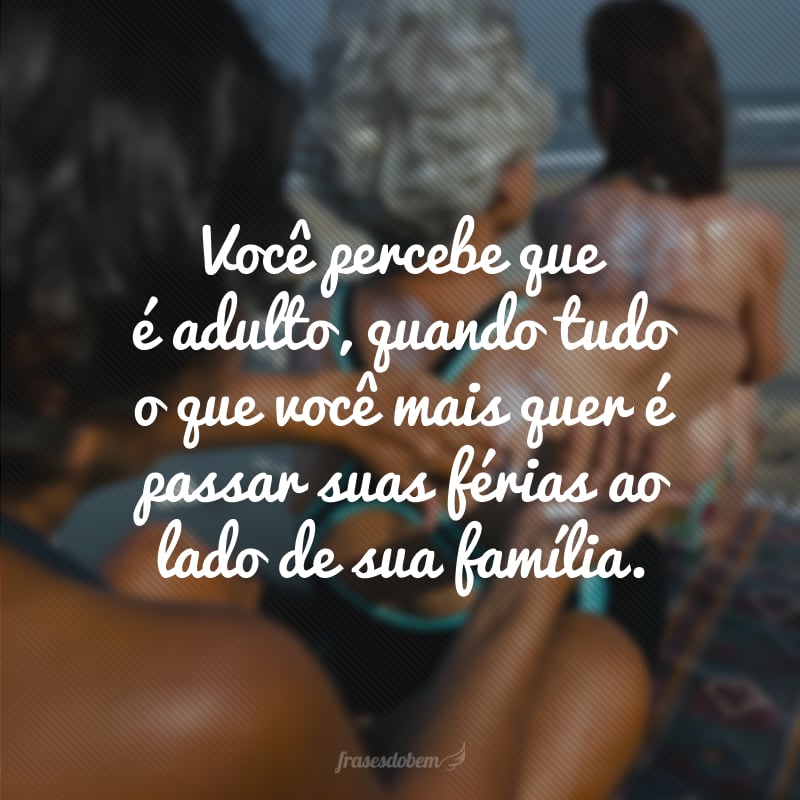 Você percebe que é adulto, quando tudo o que você mais quer é passar suas férias ao lado de sua família.

frasesdobem